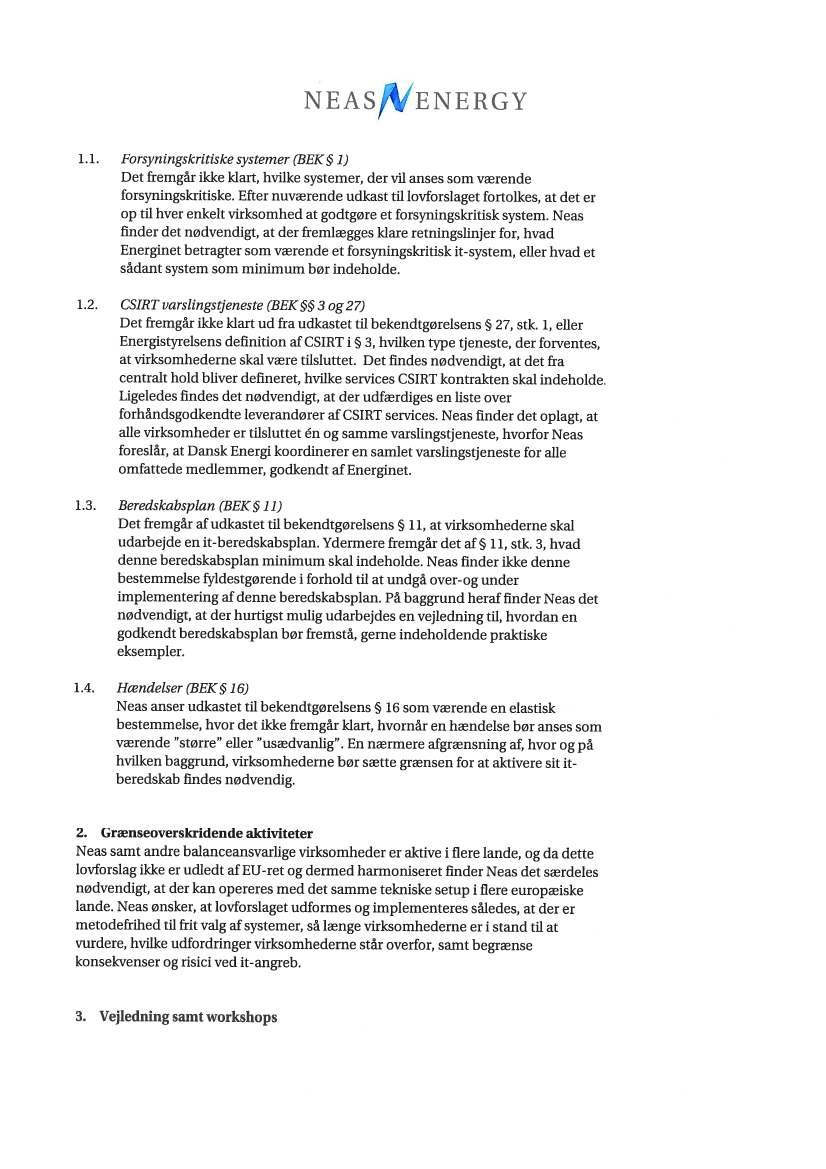 NEAS ENERGY

1.1. Forsyningskritiske systemer (BEK § 1)
Det fremgår ikke klart, hvilke systemer, der vil anses som værende forsyningskritiske. Efter nuværende udkast til lovforslaget fortolkes, at det er op til hver enkelt virksomhed at godtgøre et forsyningskritisk system. Neas finder det nødvendigt, at der fremlægges klare retningslinjer for, hvad Energinet betragter som værende et forsyningskritisk it-system, eller hvad et sådant system som minimum bør indeholde.

1.2. CSIRT varslingstjeneste (BEK §§ 3 og 27)
Det fremgår ikke klart ud fra udkastet til bekendtgørelsens § 27, stk. 1, eller Energistyrelsens definition af CSIRT i § 3, hvilken type tjeneste, der forventes, at virksomhederne skal være tilsluttet. Det findes nødvendigt, at det fra centralt hold bliver defineret, hvilke services CSIRT kontrakten skal indeholde. Ligeledes findes det nødvendigt, at der udfærdiges en liste over forhåndsgodkendte leverandører af CSIRT services. Neas finder det oplagt, at alle virksomheder er tilsluttet én og samme varslingstjeneste, hvorfor Neas foreslår, at Dansk Energi koordinerer en samlet varslingstjeneste for alle omfattede medlemmer, godkendt af Energinet.

1.3. Beredskabsplan (BEK § 11)
Det fremgår af udkastet til bekendtgørelsens § 11, at virksomhederne skal udarbejde en it-beredskabsplan. Ydermere fremgår det af § 11, stk. 3, hvad denne beredskabsplan minimum skal indeholde. Neas finder ikke denne bestemmelse fyldestgørende i forhold til at undgå over-og under implementering af denne beredskabsplan. På baggrund heraf finder Neas det nødvendigt, at der hurtigst mulig udarbejdes en vejledning til, hvordan en godkendt beredskabsplan bør fremstå, gerne indeholdende praktiske eksempler.

1.4. Hændelser (BEK § 16)
Neas anser udkastet til bekendtgørelsens § 16 som værende en elastisk bestemmelse, hvor det ikke fremgår klart, hvornår en hændelse bør anses som værende "større" eller "usædvanlig". En nærmere afgrænsning af, hvor og på hvilken baggrund, virksomhederne bør sætte grænsen for at aktivere sit it-beredskab findes nødvendig.

2. Grænseoverskridende aktiviteter
Neas samt andre balanceansvarlige virksomheder er aktive i flere lande, og da dette lovforslag ikke er udledt af EU-ret og dermed harmoniseret finder Neas det særdeles nødvendigt, at der kan opereres med det samme tekniske setup i flere europæiske lande. Neas ønsker, at lovforslaget udformes og implementeres således, at der er metodefrihed til frit valg af systemer, så længe virksomhederne er i stand til at vurdere, hvilke udfordringer virksomhederne står overfor, samt begrænse konsekvenser og risici ved it-angreb.

3. Vejledning samt workshops